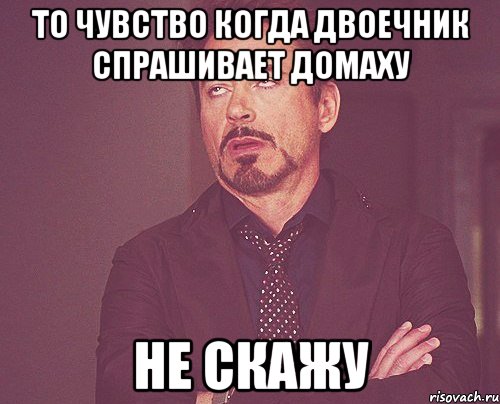 ТО ЧУВСТВО КОГДА ДВОЕЧНИК СПРАШИВАЕТ ДОМАХУ

НЕ СКАЖУ

risovach.ru